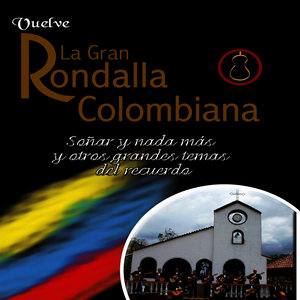 Vuelve
La Gran
Rondalla
Colombiana

Soñar y nada más
y otros grandes temas
del recuerdo